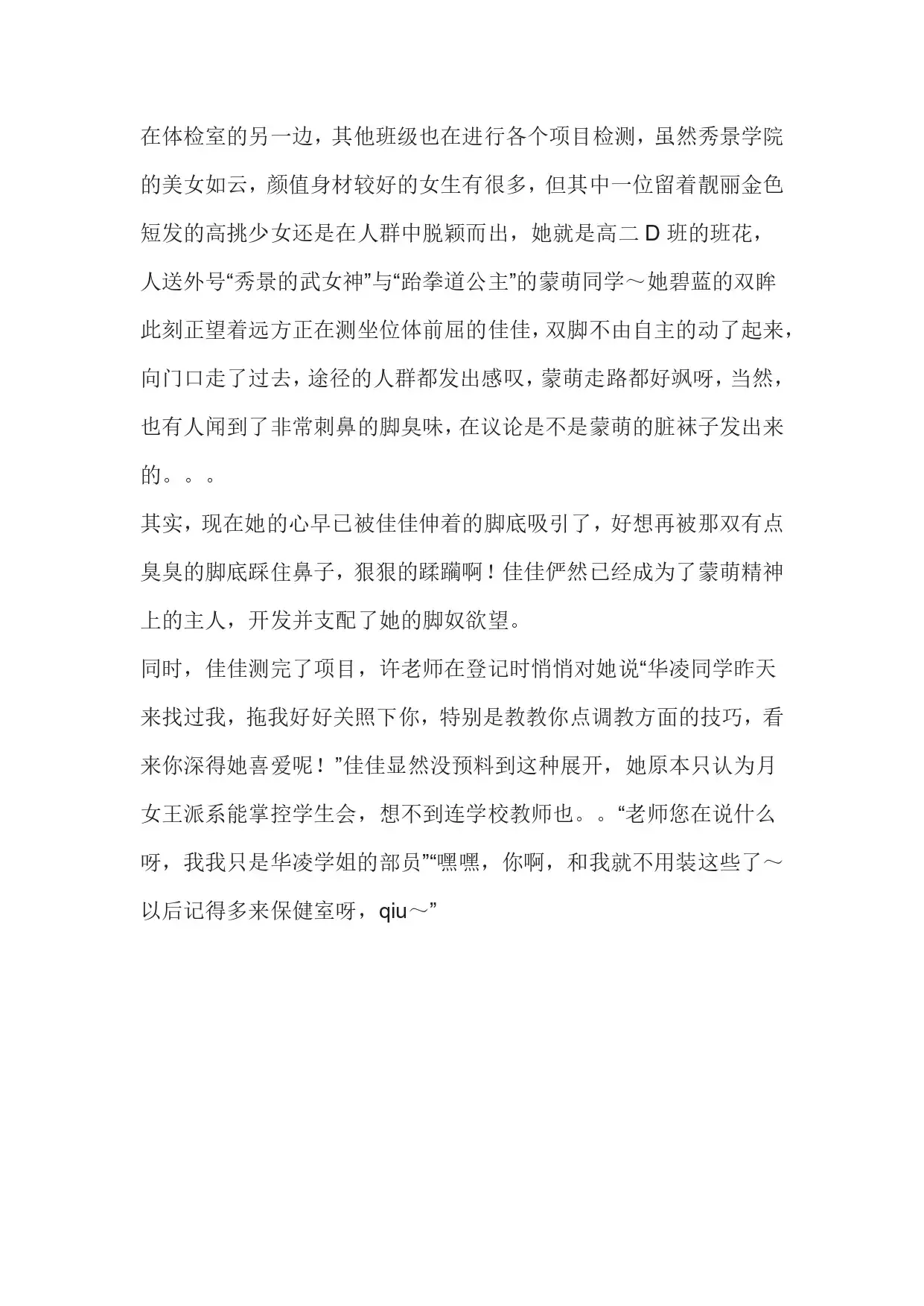 在体检室的另一边，其他班级也在进行各个项目检测，虽然秀景学院的美女如云，颜值身材较好的女生有很多，但其中一位留着靓丽金色短发的高挑少女还是在人群中脱颖而出，她就是高二 D 班的班花，人送外号“秀景的武女神”与“跆拳道公主”的蒙萌同学～她碧蓝的双眸此刻正望着远方正在测坐位体前屈的佳佳，双脚不由自主的动了起来，向门口走了过去，途径的人群都发出感叹，蒙萌走路都好飒呀，当然，也有人闻到了非常刺鼻的脚臭味，在议论是不是蒙萌的脏袜子发出来的。。。
其实，现在她的心早已被佳佳伸着的脚底吸引了，好想再被那双有点臭臭的脚底踩住鼻子，狠狠的蹂躏啊！佳佳俨然已经成为了蒙萌精神上的主人，开发并支配了她的脚奴欲望。
同时，佳佳测完了项目，许老师在登记时悄悄对她说“华凌同学昨天来找过我，拖我好好关照下你，特别是教教你点调教方面的技巧，看来你深得她喜爱呢！”佳佳显然没预料到这种展开，她原本只认为月女王派系能掌控学生会，想不到连学校教师也。。“老师您在说什么呀，我我只是华凌学姐的部员”“嘿嘿，你啊，和我就不用装这些了～以后记得多来保健室呀，qiu～”